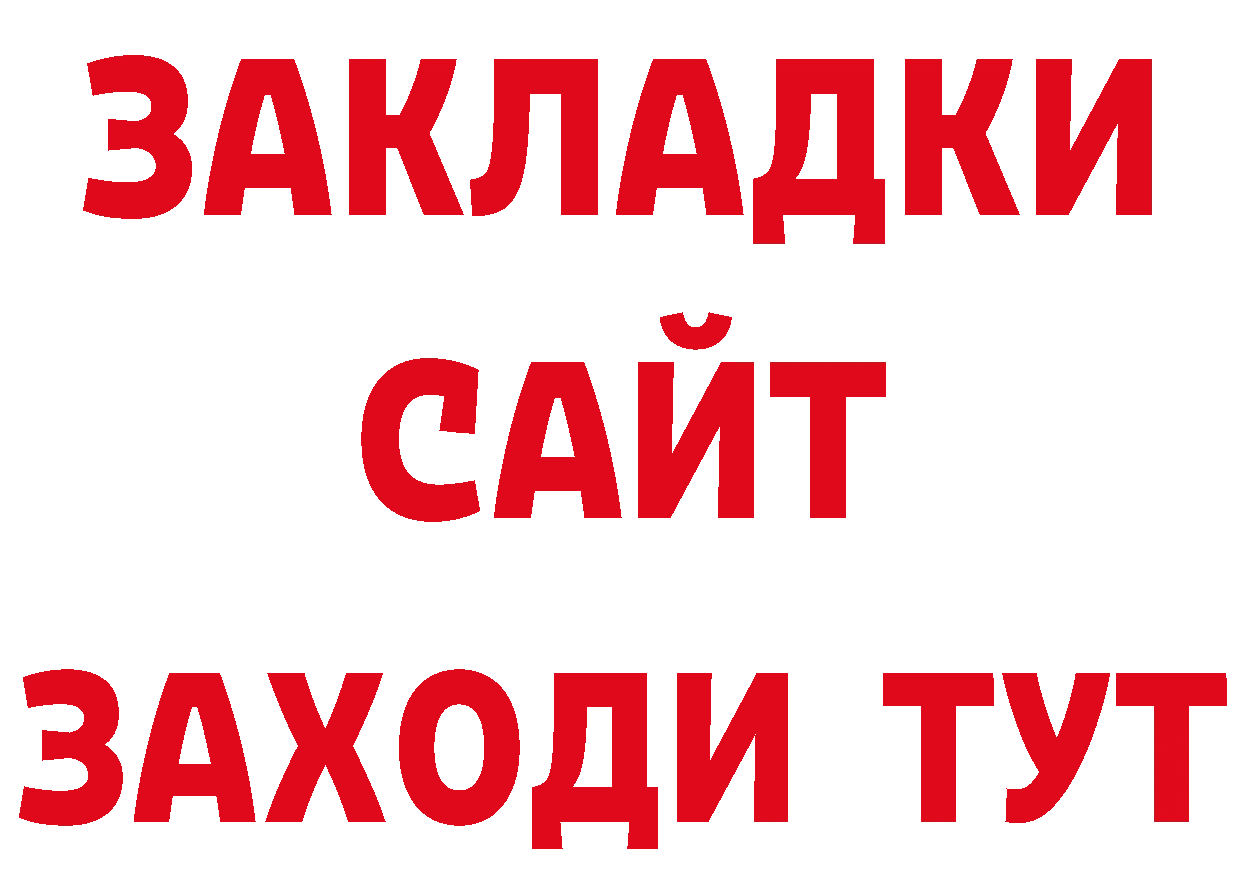 ЗАКЛАДКИ
САЙТ
ЗАХОДИ ТУТ